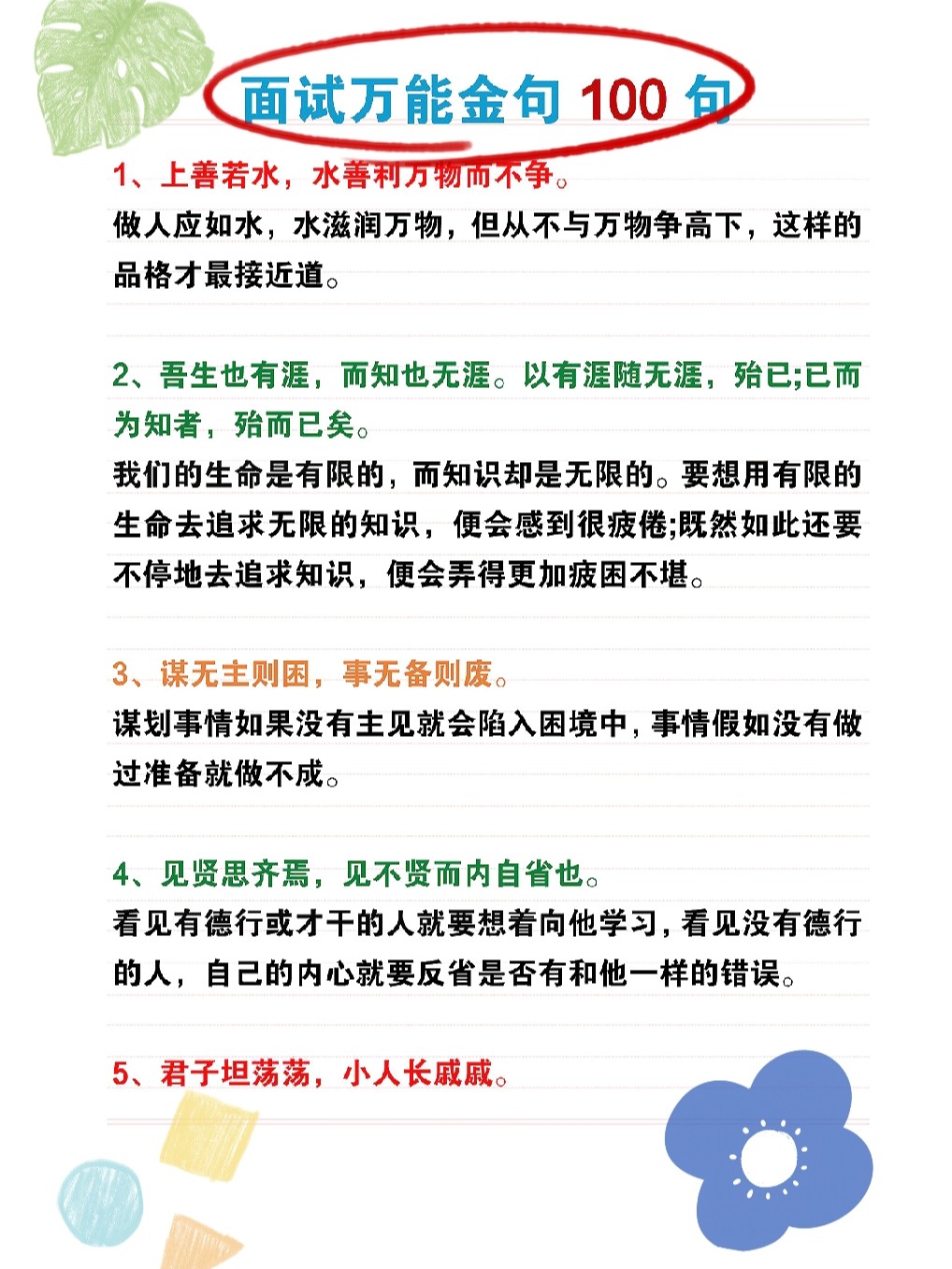 面试万能金句 100 句

1、上善若水，水善利万物而不争。
做人应如水，水滋润万物，但从不与万物争高下，这样的品格才最接近道。

2、吾生也有涯，而知也无涯。以有涯随无涯，殆已;已而为知者，殆而已矣。
我们的生命是有限的，而知识却是无限的。要想用有限的生命去追求无限的知识，便会感到很疲倦;既然如此还要不停地去追求知识，便会弄得更加疲困不堪。

3、谋无主则困，事无备则废。
谋划事情如果没有主见就会陷入困境中，事情假如没有做过准备就做不成。

4、见贤思齐焉，见不贤而内自省也。
看见有德行或才干的人就要想着向他学习，看见没有德行的人，自己的内心就要反省是否有和他一样的错误。

5、君子坦荡荡，小人长戚戚。